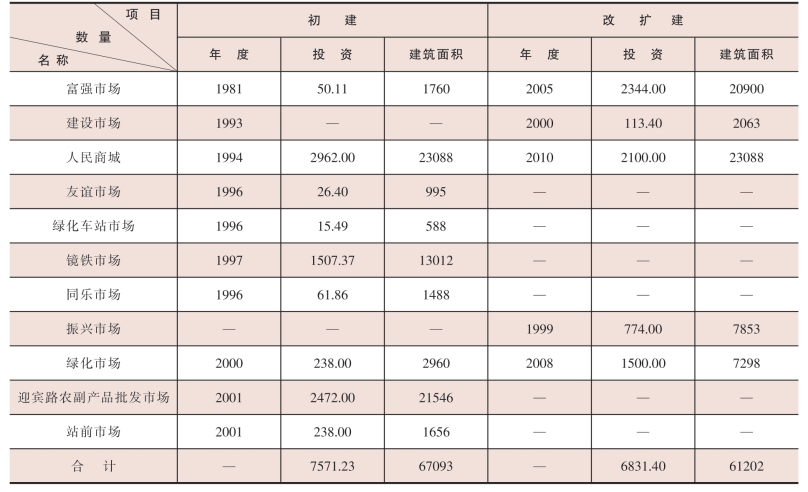 | 项目 数量 名称 | 初建 | | | 改扩建 | | |
|---|---|---|---|---|---|---|
| | 年度 | 投资 | 建筑面积 | 年度 | 投资 | 建筑面积 |
| 富强市场 | 1981 | 50.11 | 1760 | 2005 | 2344.00 | 20900 |
| 建设市场 | 1993 | — | — | 2000 | 113.40 | 2063 |
| 人民商城 | 1994 | 2962.00 | 23088 | 2010 | 2100.00 | 23088 |
| 友谊市场 | 1996 | 26.40 | 995 | — | — | — |
| 绿化车站市场 | 1996 | 15.49 | 588 | — | — | — |
| 镜铁市场 | 1997 | 1507.37 | 13012 | — | — | — |
| 同乐市场 | 1996 | 61.86 | 1488 | — | — | — |
| 振兴市场 | — | — | — | 1999 | 774.00 | 7853 |
| 绿化市场 | 2000 | 238.00 | 2960 | 2008 | 1500.00 | 7298 |
| 迎宾路农副产品批发市场 | 2001 | 2472.00 | 21546 | — | — | — |
| 站前市场 | 2001 | 238.00 | 1656 | — | — | — |
| 合计 | — | 7571.23 | 67093 | — | 6831.40 | 61202 |